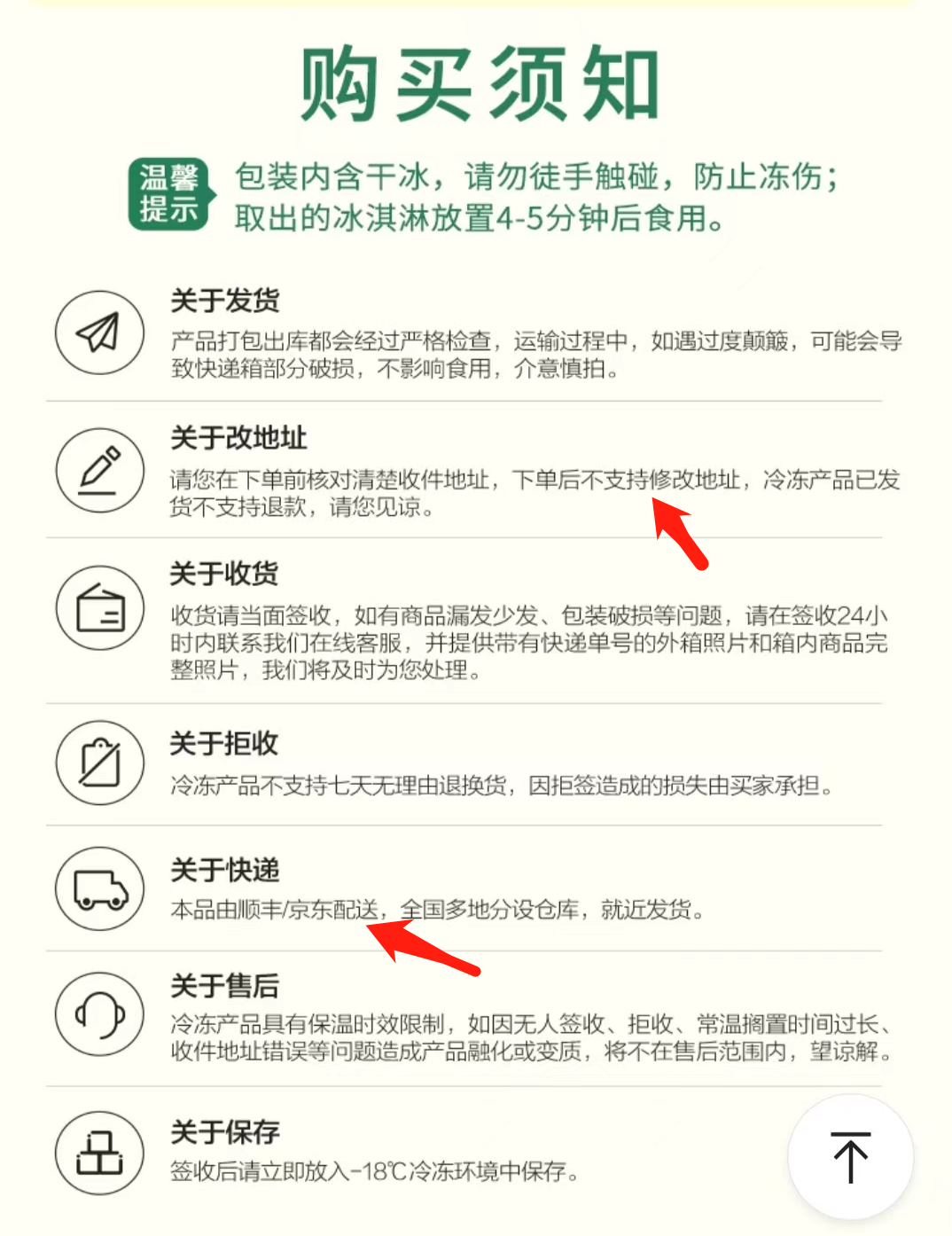 购买须知

温馨提示 包装内含干冰，请勿徒手触碰，防止冻伤；取出的冰淇淋放置4-5分钟后食用。

关于发货
产品打包出库都会经过严格检查，运输过程中，如遇过度颠簸，可能会导致快递箱部分破损，不影响食用，介意慎拍。

关于改地址
请您在下单前核对清楚收件地址，下单后不支持修改地址，冷冻产品已发货不支持退款，请您见谅。

关于收货
收货请当面签收，如有商品漏发少发、包装破损等问题，请在签收24小时内联系我们在线客服，并提供带有快递单号的外箱照片和箱内商品完整照片，我们将及时为您处理。

关于拒收
冷冻产品不支持七天无理由退换货，因拒签造成的损失由买家承担。

关于快递
本品由顺丰/京东配送，全国多地分设仓库，就近发货。

关于售后
冷冻产品具有保温时效限制，如因无人签收、拒收、常温搁置时间过长、收件地址错误等问题造成产品融化或变质，将不在售后范围内，望谅解。

关于保存
签收后请立即放入-18℃冷冻环境中保存。